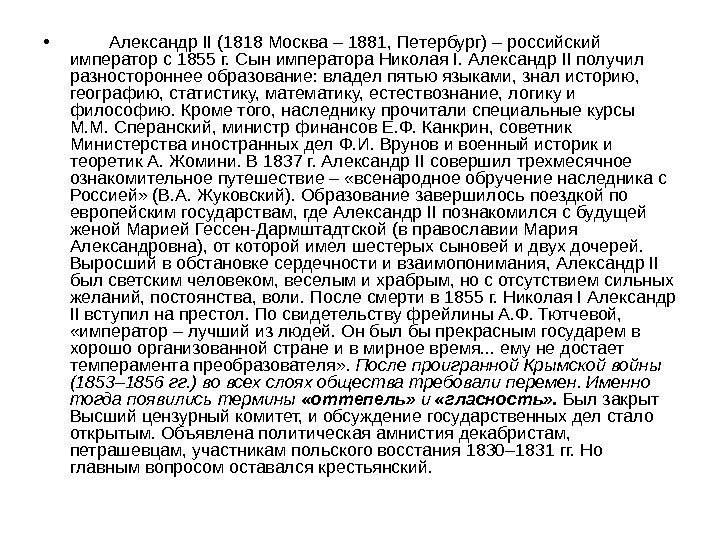 • Александр II (1818 Москва – 1881, Петербург) – российский император с 1855 г. Сын императора Николая I. Александр II получил разностороннее образование: владел пятью языками, знал историю, географию, статистику, математику, естествознание, логику и философию. Кроме того, наследнику прочитали специальные курсы М.М. Сперанский, министр финансов Е.Ф. Канкрин, советник Министерства иностранных дел Ф.И. Врунов и военный историк и теоретик А. Жомини. В 1837 г. Александр II совершил трехмесячное ознакомительное путешествие – «всенародное обручение наследника с Россией» (В.А. Жуковский). Образование завершилось поездкой по европейским государствам, где Александр II познакомился с будущей женой Марией Гессен-Дармштадтской (в православии Мария Александровна), от которой имел шестерых сыновей и двух дочерей. Выросший в обстановке сердечности и взаимопонимания, Александр II был светским человеком, веселым и храбрым, но с отсутствием сильных желаний, постоянства, воли. После смерти в 1855 г. Николая I Александр II вступил на престол. По свидетельству фрейлины А.Ф. Тютчевой, «император – лучший из людей. Он был бы прекрасным государем в хорошо организованной стране и в мирное время... ему не достает темперамента преобразователя». После проигранной Крымской войны (1853–1856 гг.) во всех слоях общества требовали перемен. Именно тогда появились термины «оттепель» и «гласность». Был закрыт Высший цензурный комитет, и обсуждение государственных дел стало открытым. Объявлена политическая амнистия декабристам, петрашевцам, участникам польского восстания 1830–1831 гг. Но главным вопросом оставался крестьянский.